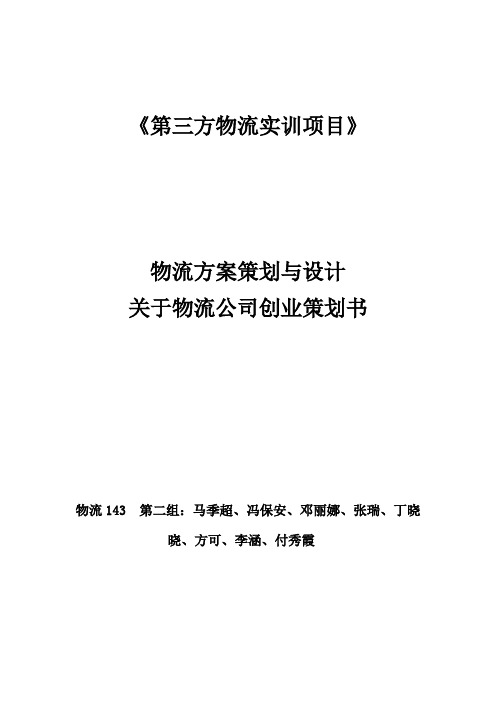 《第三方物流实训项目》

物流方案策划与设计
关于物流公司创业策划书

物流 143　第二组：马季超、冯保安、邓丽娜、张瑞、丁晓晓、方可、李涵、付秀霞